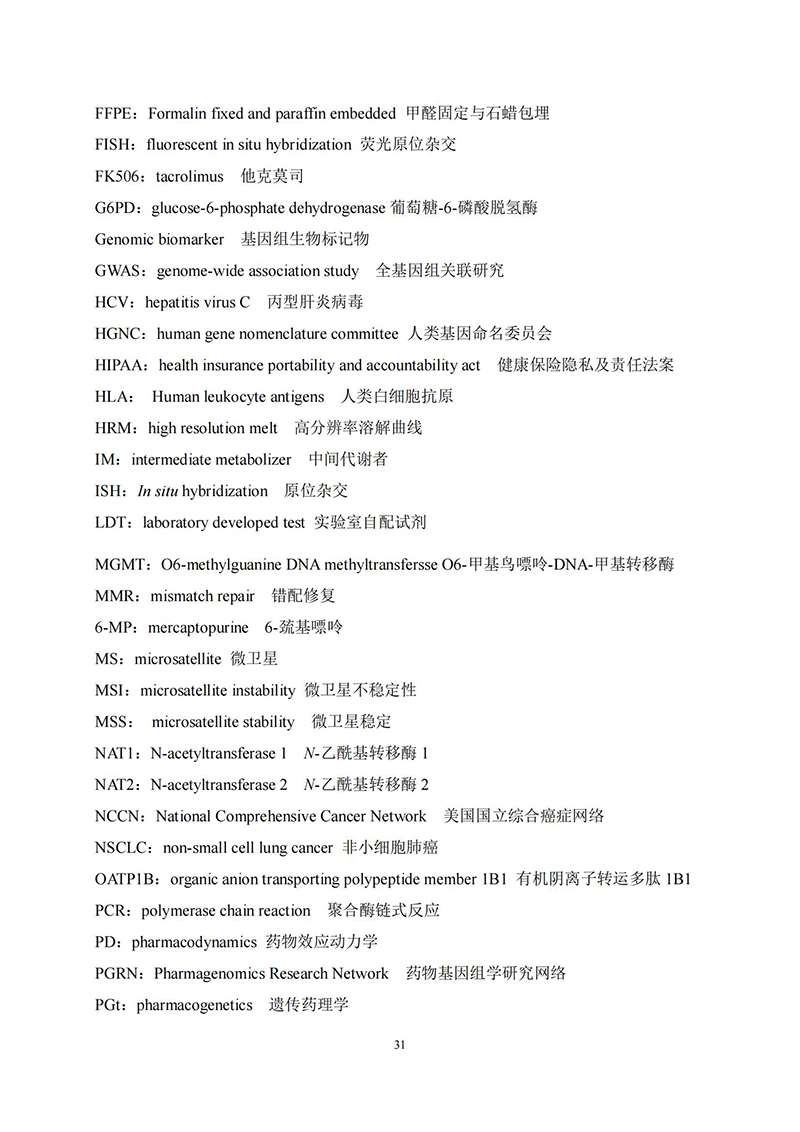 FFPE：Formalin fixed and paraffin embedded 甲醛固定与石蜡包埋

FISH：fluorescent in situ hybridization 荧光原位杂交

FK506：tacrolimus 他克莫司

G6PD：glucose-6-phosphate dehydrogenase 葡萄糖-6-磷酸脱氢酶

Genomic biomarker 基因组生物标记物

GWAS：genome-wide association study 全基因组关联研究

HCV：hepatitis virus C 丙型肝炎病毒

HGNC：human gene nomenclature committee 人类基因命名委员会

HIPAA：health insurance portability and accountability act 健康保险隐私及责任法案

HLA： Human leukocyte antigens 人类白细胞抗原

HRM：high resolution melt 高分辨率溶解曲线

IM：intermediate metabolizer 中间代谢者

ISH：In situ hybridization 原位杂交

LDT：laboratory developed test 实验室自配试剂

MGMT：O6-methylguanine DNA methyltransfersse O6-甲基鸟嘌呤-DNA-甲基转移酶

MMR：mismatch repair 错配修复

6-MP：mercaptopurine 6-巯基嘌呤

MS：microsatellite 微卫星

MSI：microsatellite instability 微卫星不稳定性

MSS： microsatellite stability 微卫星稳定

NAT1：N-acetyltransferase 1 N-乙酰基转移酶 1

NAT2：N-acetyltransferase 2 N-乙酰基转移酶 2

NCCN：National Comprehensive Cancer Network 美国国立综合癌症网络

NSCLC：non-small cell lung cancer 非小细胞肺癌

OATP1B：organic anion transporting polypeptide member 1B1 有机阴离子转运多肽 1B1

PCR：polymerase chain reaction 聚合酶链式反应

PD：pharmacodynamics 药物效应动力学

PGRN：Pharmagenomics Research Network 药物基因组学研究网络

PGt：pharmacogenetics 遗传药理学

31